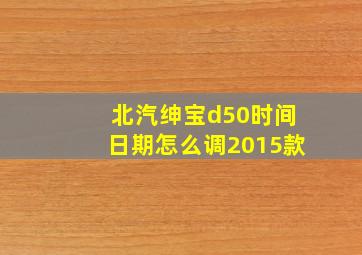 北汽绅宝d50时间日期怎么调2015款